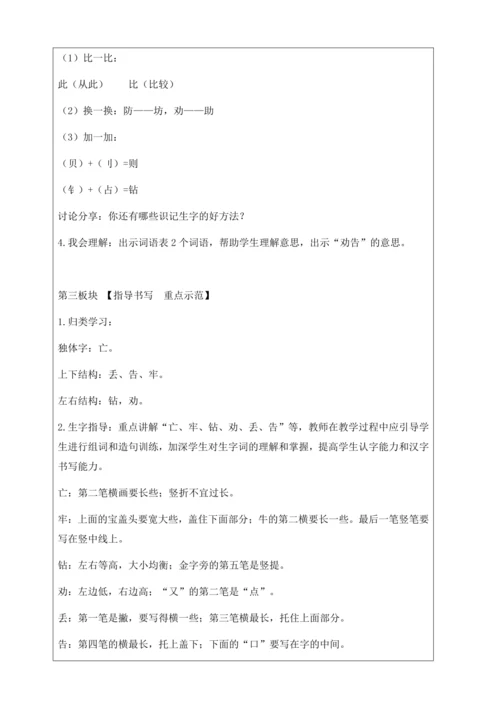 （1）比一比：

此（从此）　　比（比较）

（2）换一换：防——坊，劝——助

（3）加一加：

（贝）+（刂）=则

（钅）+（占）=钻

讨论分享：你还有哪些识记生字的好方法？

4.我会理解：出示词语表2个词语，帮助学生理解意思，出示“劝告”的意思。

第三板块　【指导书写　重点示范】

1.归类学习：

独体字：亡。

上下结构：丢、告、牢。

左右结构：钻，劝。

2.生字指导：重点讲解“亡、牢、钻、劝、丢、告”等，教师在教学过程中应引导学生进行组词和造句训练，加深学生对生字词的理解和掌握，提高学生认字能力和汉字书写能力。

亡：第二笔横画要长些；竖折不宜过长。

牢：上面的宝盖头要宽大些，盖住下面部分；牛的第二横要长一些。最后一笔竖笔要写在竖中线上。

钻：左右等高，大小均衡；金字旁的第五笔是竖提。

劝：左边低，右边高；“又”的第二笔是“点”。

丢：第一笔是撇，要写得横一些；第三笔横最长，托住上面部分。

告：第四笔的横最长，托上盖下；下面的“口”要写在字的中间。